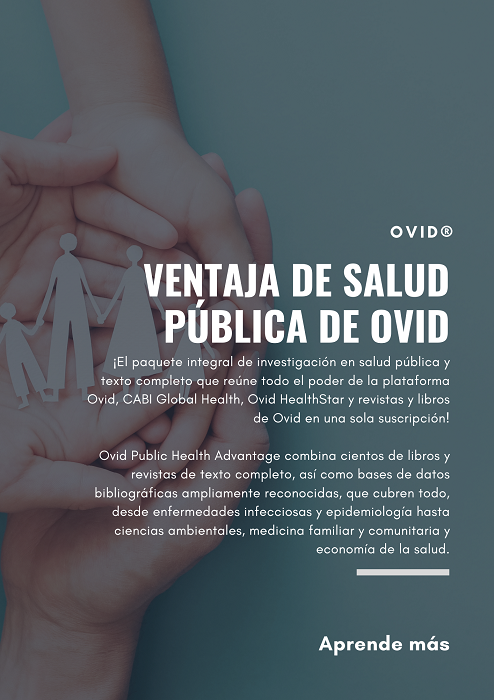 OVID®

VENTAJA DE SALUD PÚBLICA DE OVID

¡El paquete integral de investigación en salud pública y texto completo que reúne todo el poder de la plataforma Ovid, CABI Global Health, Ovid HealthStar y revistas y libros de Ovid en una sola suscripción!

Ovid Public Health Advantage combina cientos de libros y revistas de texto completo, así como bases de datos bibliográficas ampliamente reconocidas, que cubren todo, desde enfermedades infecciosas y epidemiología hasta ciencias ambientales, medicina familiar y comunitaria y economía de la salud.

Aprende más